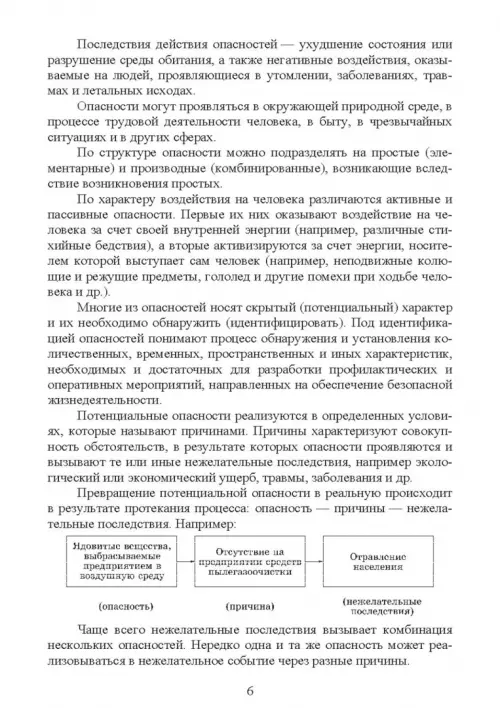 Последствия действия опасностей — ухудшение состояния или разрушение среды обитания, а также негативные воздействия, оказываемые на людей, проявляющиеся в утомлении, заболеваниях, травмах и летальных исходах.

Опасности могут проявляться в окружающей природной среде, в процессе трудовой деятельности человека, в быту, в чрезвычайных ситуациях и в других сферах.

По структуре опасности можно подразделять на простые (элементарные) и производные (комбинированные), возникающие вследствие возникновения простых.

По характеру воздействия на человека различаются активные и пассивные опасности. Первые их них оказывают воздействие на человека за счет своей внутренней энергии (например, различные стихийные бедствия), а вторые активизируются за счет энергии, носителем которой выступает сам человек (например, неподвижные колющие и режущие предметы, гололед и другие помехи при ходьбе человека и др.).

Многие из опасностей носят скрытый (потенциальный) характер и их необходимо обнаружить (идентифицировать). Под идентификацией опасностей понимают процесс обнаружения и установления количественных, временных, пространственных и иных характеристик, необходимых и достаточных для разработки профилактических и оперативных мероприятий, направленных на обеспечение безопасной жизнедеятельности.

Потенциальные опасности реализуются в определенных условиях, которые называют причинами. Причины характеризуют совокупность обстоятельств, в результате которых опасности проявляются и вызывают те или иные нежелательные последствия, например экологический или экономический ущерб, травмы, заболевания и др.

Превращение потенциальной опасности в реальную происходит в результате протекания процесса: опасность — причины — нежелательные последствия. Например:

Ядовитые вещества, выбрасываемые предприятием в воздушную среду

Отсутствие на предприятии средств пылегазоочистки

Отравление населения

(опасность)

(причина)

(нежелательные последствия)

Чаще всего нежелательные последствия вызывает комбинация нескольких опасностей. Нередко одна и та же опасность может реализовываться в нежелательное событие через разные причины.

6